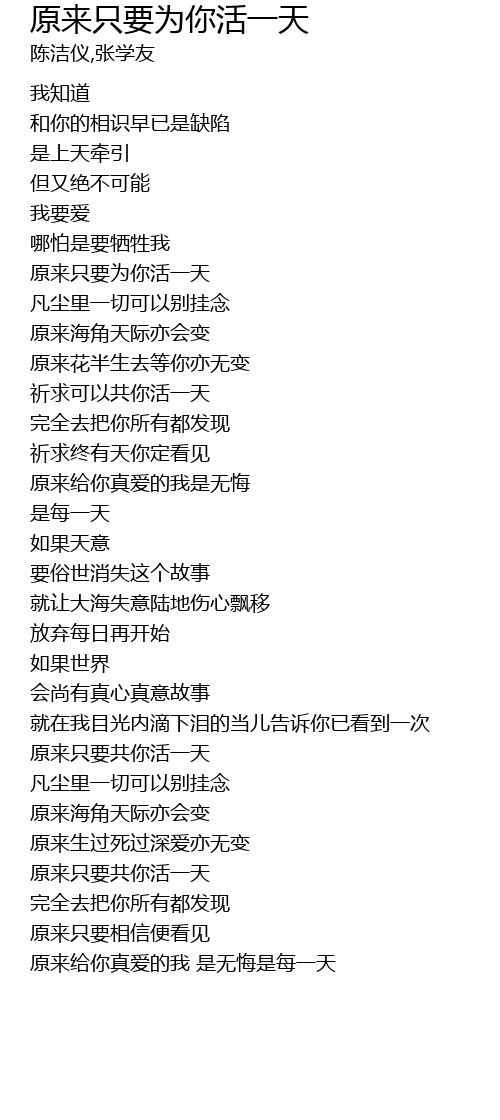 原来只要为你活一天
陈洁仪,张学友

我知道
和你的相识早已是缺陷
是上天牵引
但又绝不可能
我要爱
哪怕是要牺牲我
原来只要为你活一天
凡尘里一切可以别挂念
原来海角天际亦会变
原来花半生去等你亦无变
祈求可以共你活一天
完全去把你所有都发现
祈求终有天你定看见
原来给你真爱的我是无悔
是每一天
如果天意
要俗世消失这个故事
就让大海失意陆地伤心飘移
放弃每日再开始
如果世界
会尚有真心真意故事
就在我目光内滴下泪的当儿告诉你已看到一次
原来只要共你活一天
凡尘里一切可以别挂念
原来海角天际亦会变
原来生过死过深爱亦无变
原来只要共你活一天
完全去把你所有都发现
原来只要相信便看见
原来给你真爱的我 是无悔是每一天